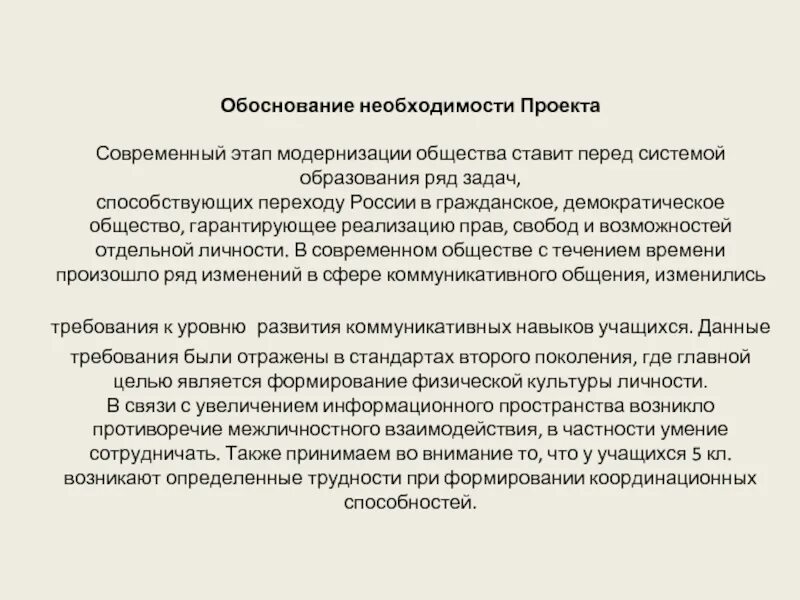 Обоснование необходимости Проекта

Современный этап модернизации общества ставит перед системой образования ряд задач,
способствующих переходу России в гражданское, демократическое общество, гарантирующее реализацию прав, свобод и возможностей отдельной личности. В современном обществе с течением времени произошло ряд изменений в сфере коммуникативного общения, изменились

требования к уровню развития коммуникативных навыков учащихся. Данные требования были отражены в стандартах второго поколения, где главной целью является формирование физической культуры личности.
В связи с увеличением информационного пространства возникло противоречие межличностного взаимодействия, в частности умение сотрудничать. Также принимаем во внимание то, что у учащихся 5 кл. возникают определенные трудности при формировании координационных способностей.